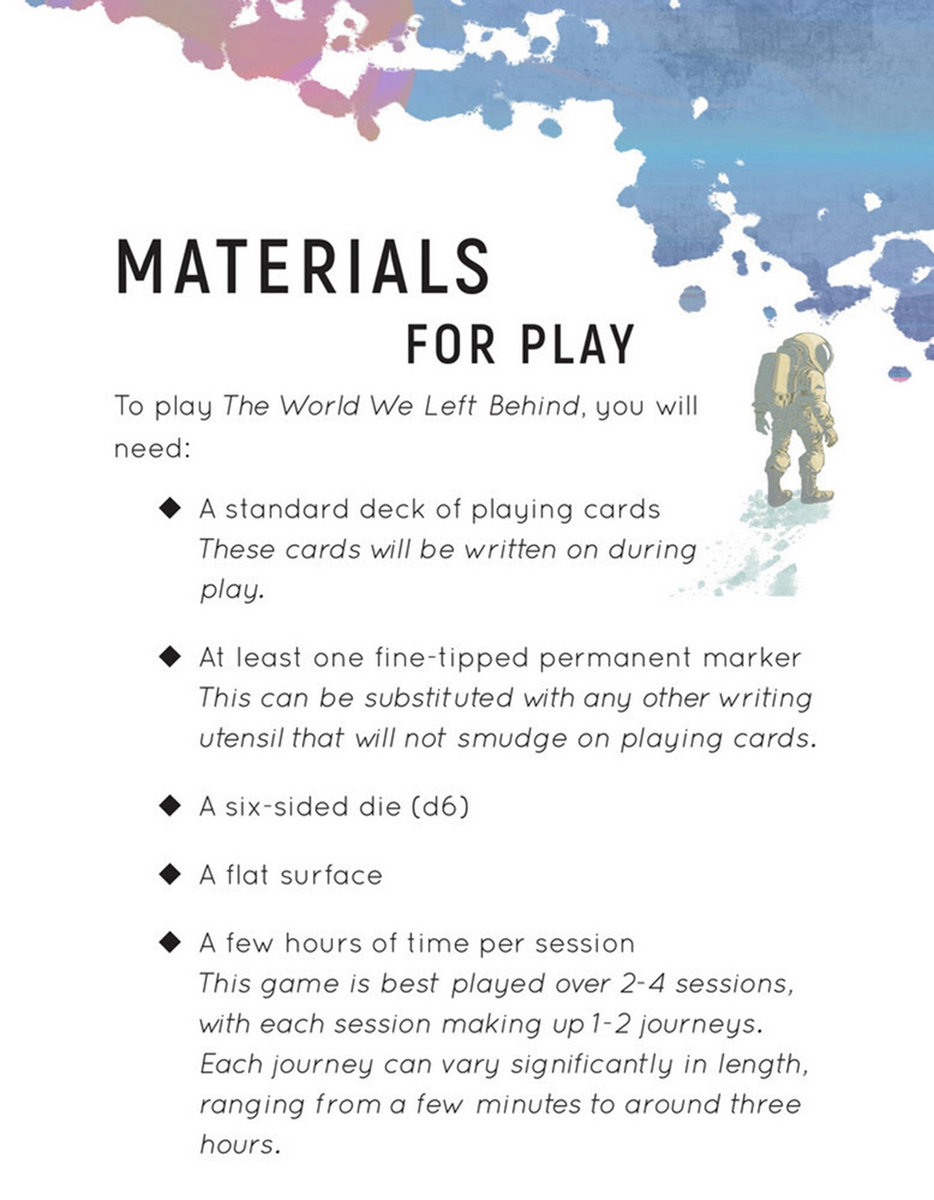 MATERIALS
FOR PLAY

To play The World We Left Behind, you will need:

◆ A standard deck of playing cards
These cards will be written on during play.

◆ At least one fine-tipped permanent marker
This can be substituted with any other writing utensil that will not smudge on playing cards.

◆ A six-sided die (d6)

◆ A flat surface

◆ A few hours of time per session
This game is best played over 2-4 sessions, with each session making up 1-2 journeys. Each journey can vary significantly in length, ranging from a few minutes to around three hours.